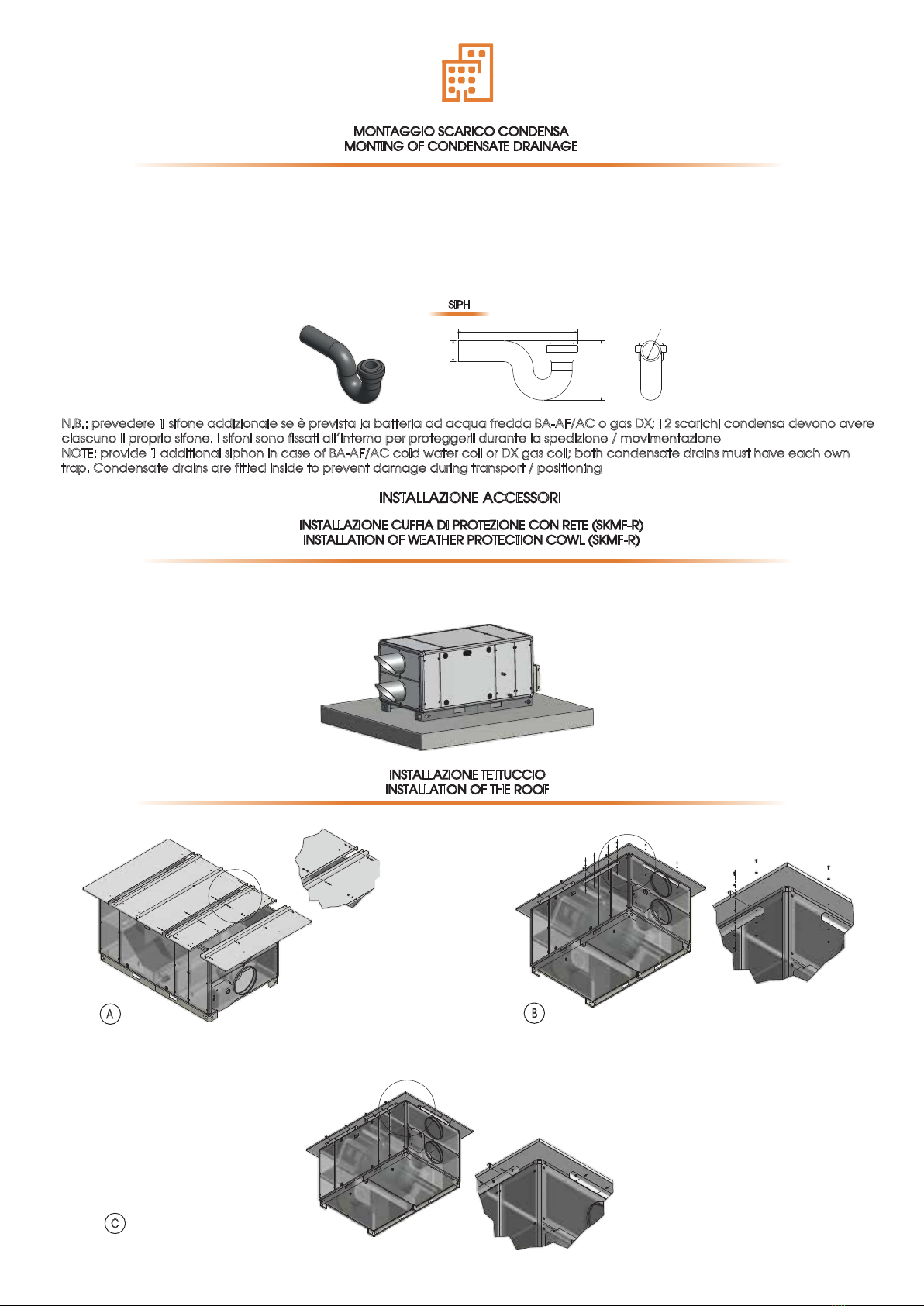 MONTAGGIO SCARICO CONDENSA
MONTING OF CONDENSATE DRAINAGE

SIPH

N.B.: prevedere 1 sifone addizionale se è prevista la batteria ad acqua fredda BA-AF/AC o gas DX; i 2 scarichi condensa devono avere ciascuno il proprio sifone. I sifoni sono fissati all'interno per proteggerli durante la spedizione / movimentazione
NOTE: provide 1 additional siphon in case of BA-AF/AC cold water coil or DX gas coil; both condensate drains must have each own trap. Condensate drains are fitted inside to prevent damage during transport / positioning

INSTALLAZIONE ACCESSORI

INSTALLAZIONE CUFFIA DI PROTEZIONE CON RETE (SKMF-R)
INSTALLATION OF WEATHER PROTECTION COWL (SKMF-R)

INSTALLAZIONE TETTUCCIO
INSTALLATION OF THE ROOF

A

B

C